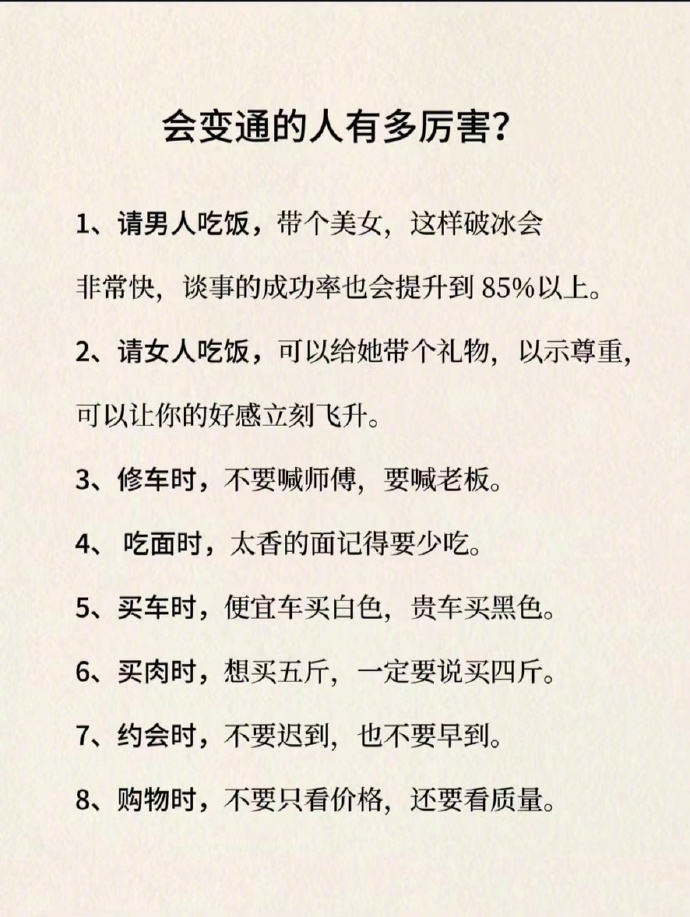 会变通的人有多厉害？

1、请男人吃饭，带个美女，这样破冰会非常快，谈事的成功率也会提升到 85%以上。

2、请女人吃饭，可以给她带个礼物，以示尊重，可以让你的好感立刻飞升。

3、修车时，不要喊师傅，要喊老板。

4、 吃面时，太香的面记得要少吃。

5、买车时，便宜车买白色，贵车买黑色。

6、买肉时，想买五斤，一定要说买四斤。

7、约会时，不要迟到，也不要早到。

8、购物时，不要只看价格，还要看质量。